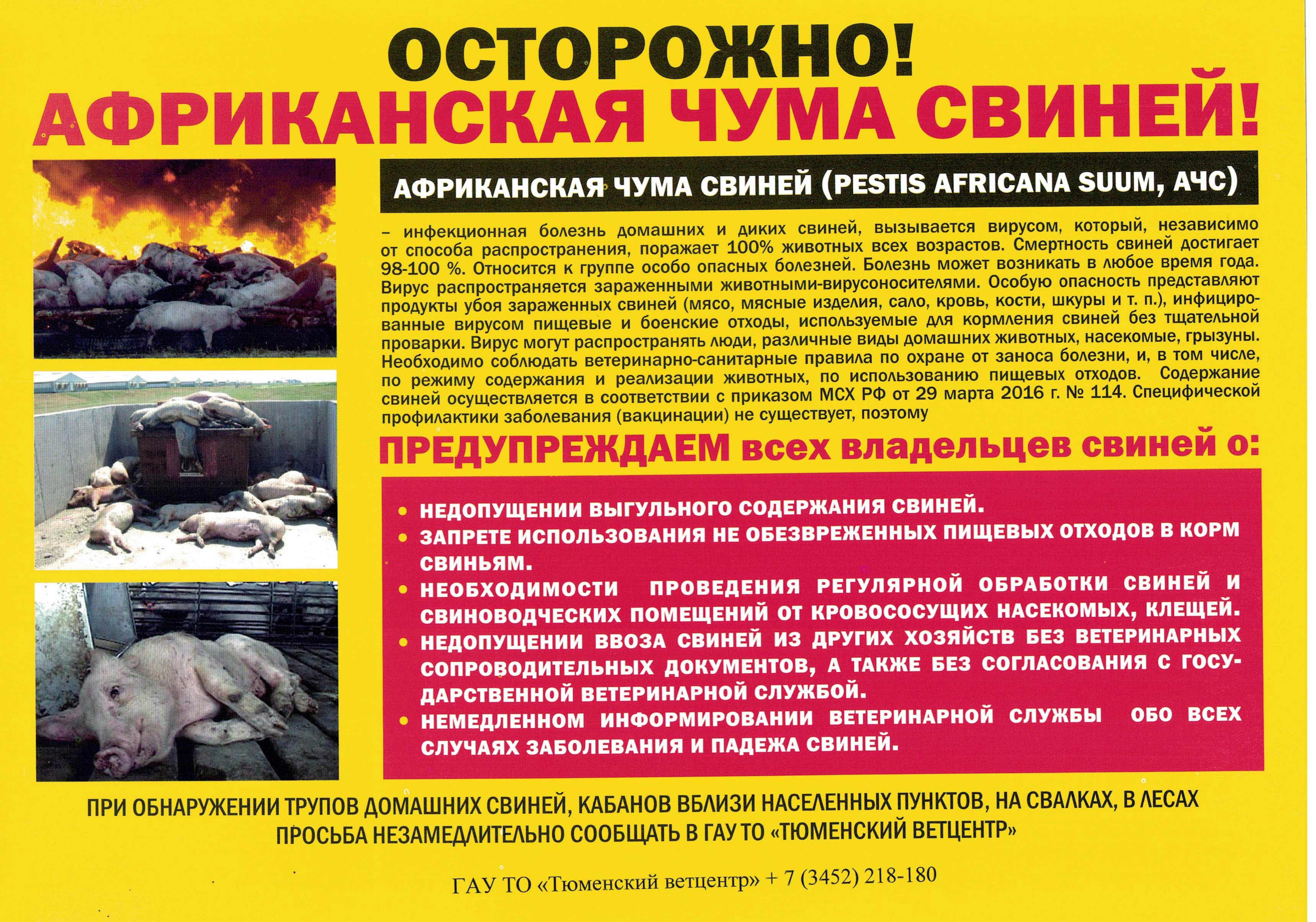 ОСТОРОЖНО!
АФРИКАНСКАЯ ЧУМА СВИНЕЙ!

АФРИКАНСКАЯ ЧУМА СВИНЕЙ (PESTIS AFRICANA SUUM, АЧС)

– инфекционная болезнь домашних и диких свиней, вызывается вирусом, который, независимо от способа распространения, поражает 100% животных всех возрастов. Смертность свиней достигает 98-100 %. Относится к группе особо опасных болезней. Болезнь может возникать в любое время года. Вирус распространяется зараженными животными-вирусоносителями. Особую опасность представляют продукты убоя зараженных свиней (мясо, мясные изделия, сало, кровь, кости, шкуры и т. п.), инфицированные вирусом пищевые и боенские отходы, используемые для кормления свиней без тщательной проварки. Вирус могут распространять люди, различные виды домашних животных, насекомые, грызуны. Необходимо соблюдать ветеринарно-санитарные правила по охране от заноса болезни, и, в том числе, по режиму содержания и реализации животных, по использованию пищевых отходов. Содержание свиней осуществляется в соответствии с приказом МСХ РФ от 29 марта 2016 г. № 114. Специфической профилактики заболевания (вакцинации) не существует, поэтому

ПРЕДУПРЕЖДАЕМ всех владельцев свиней о:

• НЕДОПУЩЕНИИ ВЫГУЛЬНОГО СОДЕРЖАНИЯ СВИНЕЙ.
• ЗАПРЕТЕ ИСПОЛЬЗОВАНИЯ НЕ ОБЕЗВРЕЖЕННЫХ ПИЩЕВЫХ ОТХОДОВ В КОРМ СВИНЬЯМ.
• НЕОБХОДИМОСТИ ПРОВЕДЕНИЯ РЕГУЛЯРНОЙ ОБРАБОТКИ СВИНЕЙ И СВИНОВОДЧЕСКИХ ПОМЕЩЕНИЙ ОТ КРОВОСОСУЩИХ НАСЕКОМЫХ, КЛЕЩЕЙ.
• НЕДОПУЩЕНИИ ВВОЗА СВИНЕЙ ИЗ ДРУГИХ ХОЗЯЙСТВ БЕЗ ВЕТЕРИНАРНЫХ СОПРОВОДИТЕЛЬНЫХ ДОКУМЕНТОВ, А ТАКЖЕ БЕЗ СОГЛАСОВАНИЯ С ГОСУДАРСТВЕННОЙ ВЕТЕРИНАРНОЙ СЛУЖБОЙ.
• НЕМЕДЛЕННОМ ИНФОРМИРОВАНИИ ВЕТЕРИНАРНОЙ СЛУЖБЫ ОБО ВСЕХ СЛУЧАЯХ ЗАБОЛЕВАНИЯ И ПАДЕЖА СВИНЕЙ.

ПРИ ОБНАРУЖЕНИИ ТРУПОВ ДОМАШНИХ СВИНЕЙ, КАБАНОВ ВБЛИЗИ НАСЕЛЕННЫХ ПУНКТОВ, НА СВАЛКАХ, В ЛЕСАХ ПРОСЬБА НЕЗАМЕДЛИТЕЛЬНО СООБЩАТЬ В ГАУ ТО «ТЮМЕНСКИЙ ВЕТЦЕНТР»

ГАУ ТО «Тюменский ветцентр» + 7 (3452) 218-180